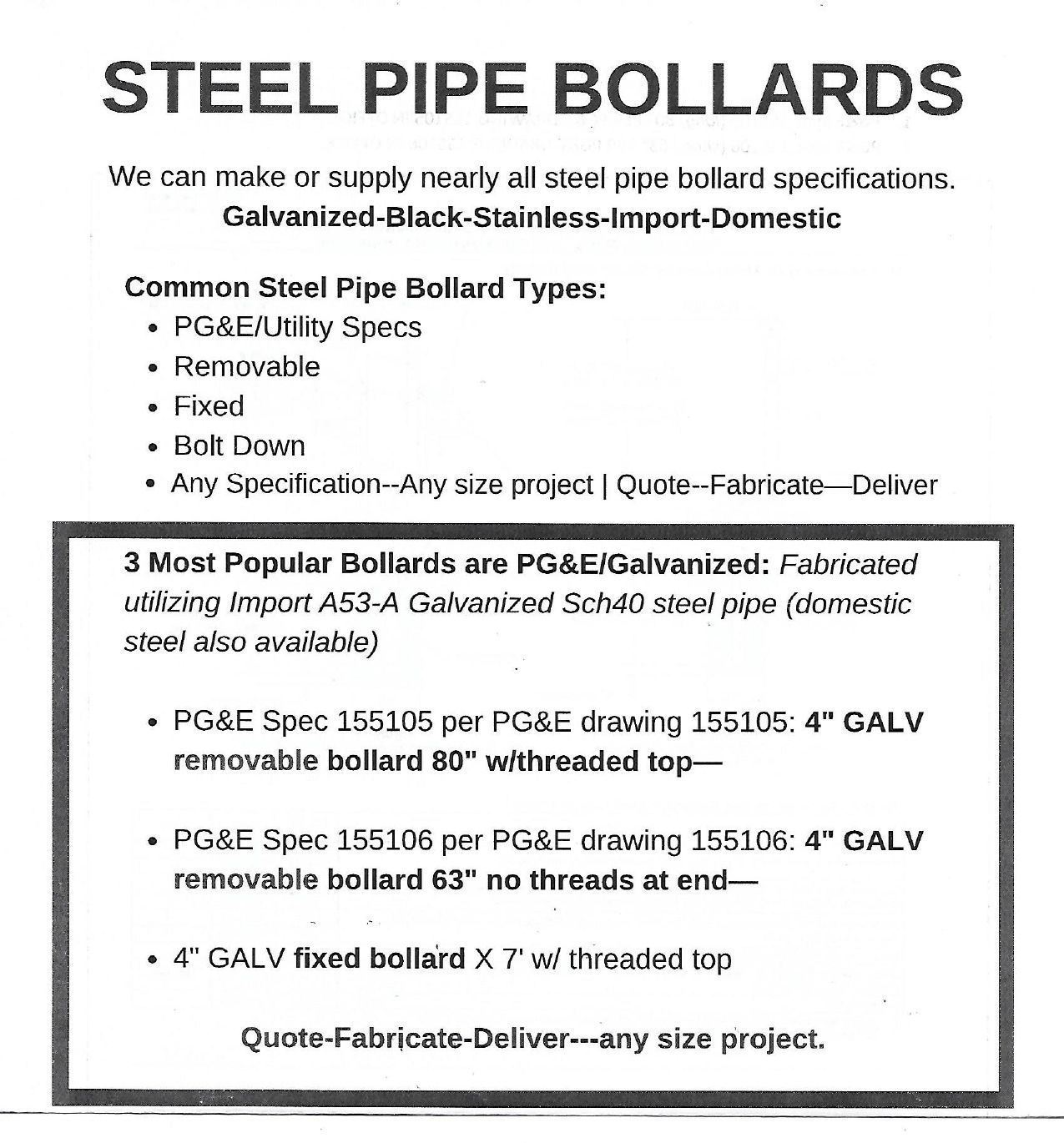 STEEL PIPE BOLLARDS

We can make or supply nearly all steel pipe bollard specifications.
Galvanized-Black-Stainless-Import-Domestic

Common Steel Pipe Bollard Types:
• PG&E/Utility Specs
• Removable
• Fixed
• Bolt Down
• Any Specification--Any size project | Quote--Fabricate—Deliver

3 Most Popular Bollards are PG&E/Galvanized: Fabricated utilizing Import A53-A Galvanized Sch40 steel pipe (domestic steel also available)

• PG&E Spec 155105 per PG&E drawing 155105: 4" GALV removable bollard 80" w/threaded top—

• PG&E Spec 155106 per PG&E drawing 155106: 4" GALV removable bollard 63" no threads at end—

• 4" GALV fixed bollard X 7' w/ threaded top

Quote-Fabricate-Deliver---any size project.